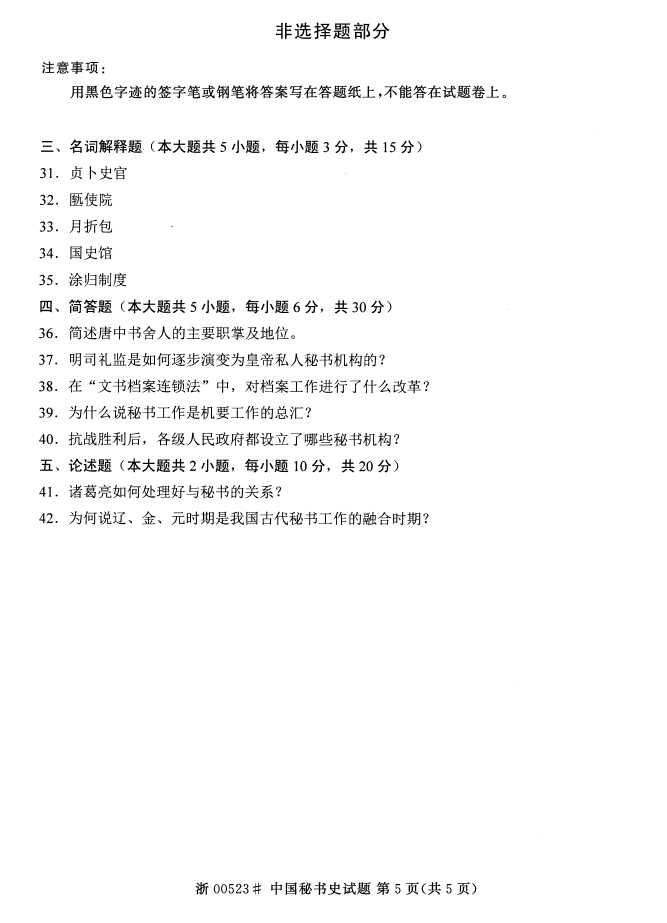 非选择题部分

注意事项：

用黑色字迹的签字笔或钢笔将答案写在答题纸上，不能答在试题卷上。

三、名词解释题（本大题共 5 小题，每小题 3 分，共 15 分）

31. 贞卜史官

32. 匦使院

33. 月折包

34. 国史馆

35. 涂归制度

四、简答题（本大题共 5 小题，每小题 6 分，共 30 分）

36. 简述唐中书舍人的主要职掌及地位。

37. 明司礼监是如何逐步演变为皇帝私人秘书机构的？

38. 在“文书档案连锁法”中，对档案工作进行了什么改革？

39. 为什么说秘书工作是机要工作的总汇？

40. 抗战胜利后，各级人民政府都设立了哪些秘书机构？

五、论述题（本大题共 2 小题，每小题 10 分，共 20 分）

41. 诸葛亮如何处理好与秘书的关系？

42. 为何说辽、金、元时期是我国古代秘书工作的融合时期？

浙 00523# 中国秘书史试题 第 5 页(共 5 页)